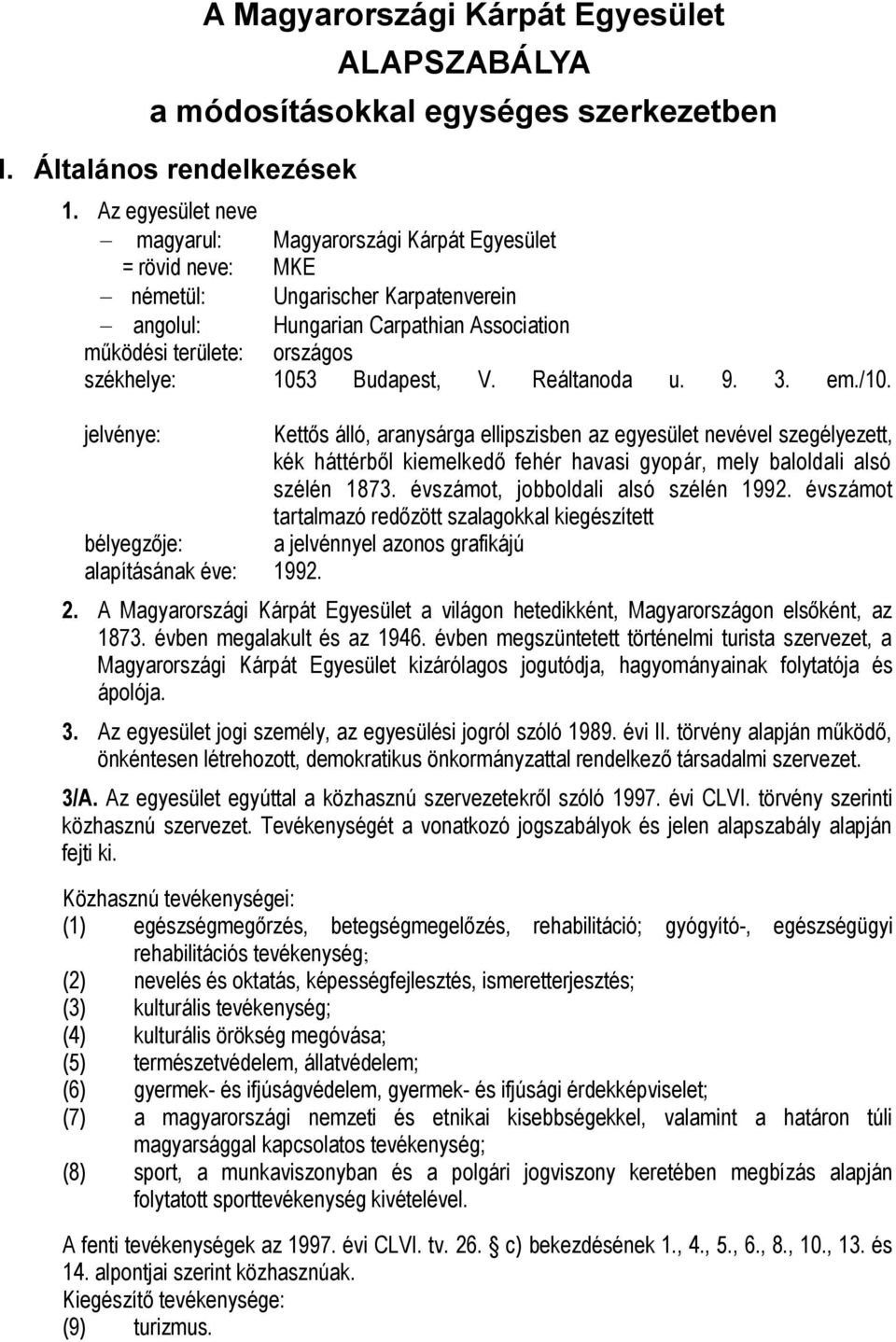 A Magyarországi Kárpát Egyesület
ALAPSZABÁLYA
a módosításokkal egységes szerkezetben

I. Általános rendelkezések

1. Az egyesület neve
– magyarul: Magyarországi Kárpát Egyesület
= rövid neve: MKE
– németül: Ungarischer Karpatenverein
– angolul: Hungarian Carpathian Association
működési területe: országos
székhelye: 1053 Budapest, V. Reáltanoda u. 9. 3. em./10.
jelvénye: Kettős álló, aranysárga ellipszisben az egyesület nevével szegélyezett, kék háttérből kiemelkedő fehér havasi gyopár, mely baloldali alsó szélén 1873. évszámot, jobboldali alsó szélén 1992. évszámot tartalmazó redőzött szalagokkal kiegészített
bélyegzője: a jelvénnyel azonos grafikájú
alapításának éve: 1992.

2. A Magyarországi Kárpát Egyesület a világon hetedikként, Magyarországon elsőként, az 1873. évben megalakult és az 1946. évben megszüntetett történelmi turista szervezet, a Magyarországi Kárpát Egyesület kizárólagos jogutódja, hagyományainak folytatója és ápolója.

3. Az egyesület jogi személy, az egyesülési jogról szóló 1989. évi II. törvény alapján működő, önkéntesen létrehozott, demokratikus önkormányzattal rendelkező társadalmi szervezet.

3/A. Az egyesület egyúttal a közhasznú szervezetekről szóló 1997. évi CLVI. törvény szerinti közhasznú szervezet. Tevékenységét a vonatkozó jogszabályok és jelen alapszabály alapján fejti ki.

Közhasznú tevékenységei:
(1) egészségmegőrzés, betegségmegelőzés, rehabilitáció; gyógyító-, egészségügyi rehabilitációs tevékenység;
(2) nevelés és oktatás, képességfejlesztés, ismeretterjesztés;
(3) kulturális tevékenység;
(4) kulturális örökség megóvása;
(5) természetvédelem, állatvédelem;
(6) gyermek- és ifjúságvédelem, gyermek- és ifjúsági érdekképviselet;
(7) a magyarországi nemzeti és etnikai kisebbségekkel, valamint a határon túli magyarsággal kapcsolatos tevékenység;
(8) sport, a munkaviszonyban és a polgári jogviszony keretében megbízás alapján folytatott sporttevékenység kivételével.

A fenti tevékenységek az 1997. évi CLVI. tv. 26. c) bekezdésének 1., 4., 5., 6., 8., 10., 13. és 14. alpontjai szerint közhasznúak.
Kiegészítő tevékenysége:
(9) turizmus.